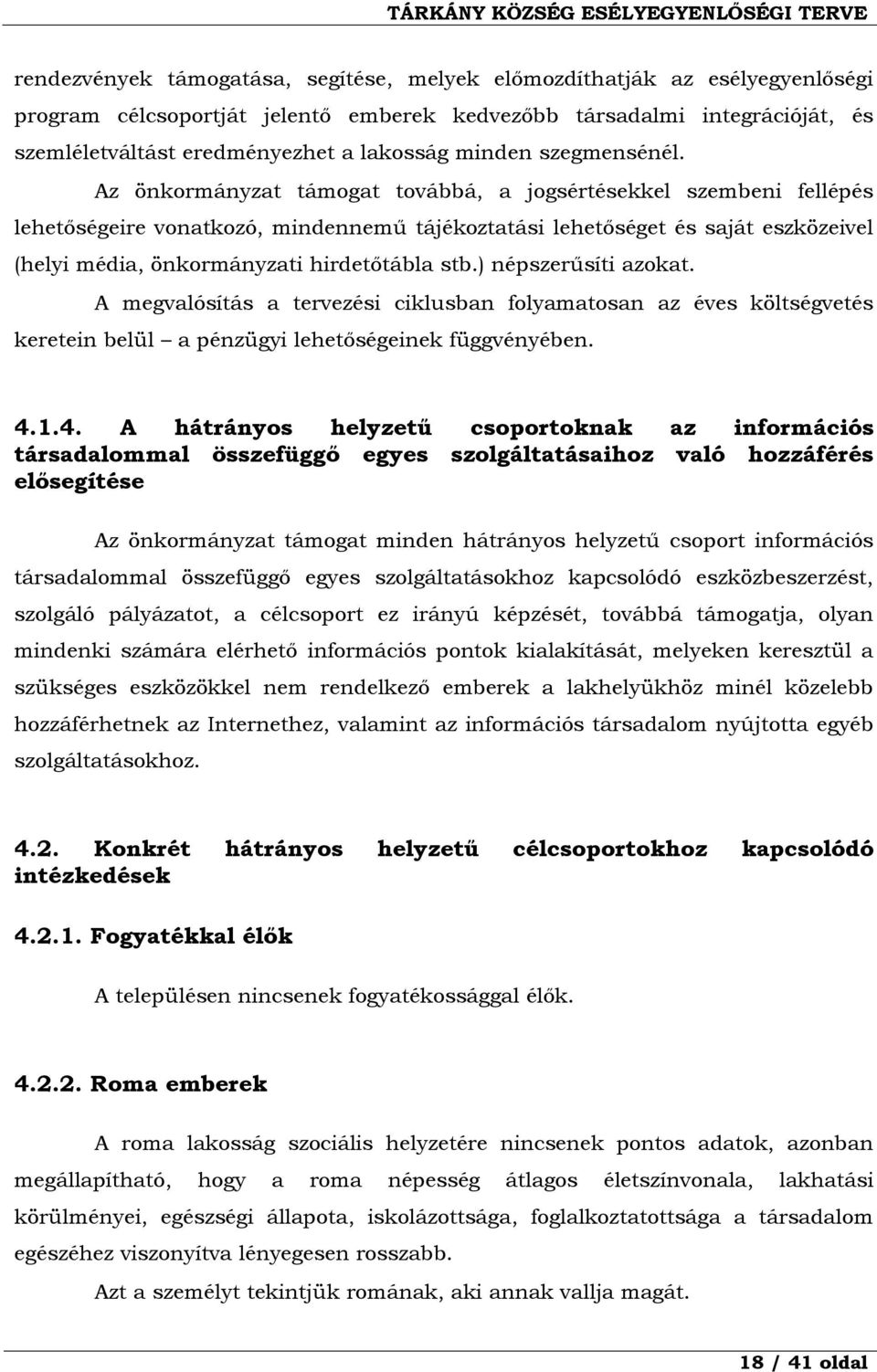 TÁRKÁNY KÖZSÉG ESÉLYEGYENLŐSÉGI TERVE

rendezvények támogatása, segítése, melyek előmozdíthatják az esélyegyenlőségi program célcsoportját jelentő emberek kedvezőbb társadalmi integrációját, és szemléletváltást eredményezhet a lakosság minden szegmensénél.

Az önkormányzat támogat továbbá, a jogsértésekkel szembeni fellépés lehetőségeire vonatkozó, mindennemű tájékoztatási lehetőséget és saját eszközeivel (helyi média, önkormányzati hirdetőtábla stb.) népszerűsíti azokat.

A megvalósítás a tervezési ciklusban folyamatosan az éves költségvetés keretein belül – a pénzügyi lehetőségeinek függvényében.

4.1.4. A hátrányos helyzetű csoportoknak az információs társadalommal összefüggő egyes szolgáltatásaihoz való hozzáférés elősegítése

Az önkormányzat támogat minden hátrányos helyzetű csoport információs társadalommal összefüggő egyes szolgáltatásokhoz kapcsolódó eszközbeszerzést, szolgáló pályázatot, a célcsoport ez irányú képzését, továbbá támogatja, olyan mindenki számára elérhető információs pontok kialakítását, melyeken keresztül a szükséges eszközökkel nem rendelkező emberek a lakhelyükhöz minél közelebb hozzáférhetnek az Internethez, valamint az információs társadalom nyújtotta egyéb szolgáltatásokhoz.

4.2. Konkrét hátrányos helyzetű célcsoportokhoz kapcsolódó intézkedések

4.2.1. Fogyatékkal élők

A településen nincsenek fogyatékossággal élők.

4.2.2. Roma emberek

A roma lakosság szociális helyzetére nincsenek pontos adatok, azonban megállapítható, hogy a roma népesség átlagos életszínvonala, lakhatási körülményei, egészségi állapota, iskolázottsága, foglalkoztatottsága a társadalom egészéhez viszonyítva lényegesen rosszabb.

Azt a személyt tekintjük romának, aki annak vallja magát.

18 / 41 oldal